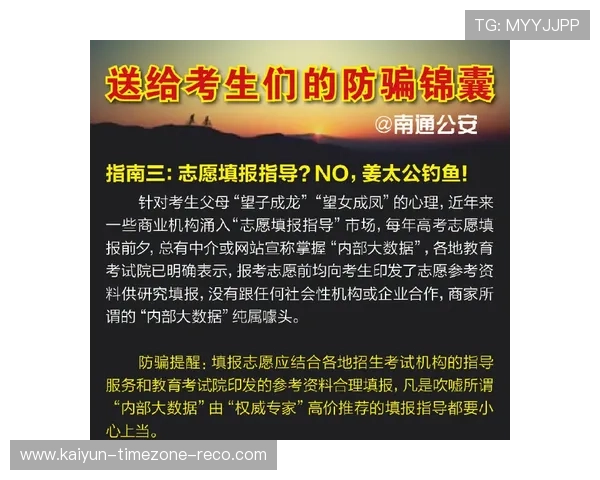 TG: MYYJJPP

送给考生们的防骗锦囊

@南通公安

指南三：志愿填报指导？NO，姜太公钓鱼！

针对考生父母“望子成龙”“望女成凤”的心理，近年来一些商业机构涌入“志愿填报指导”市场，每年高考志愿填报前夕，总有中介或网站宣称掌握“内部大数据”，各地教育考试院已明确表示，报考志愿前均向考生印发了志愿参考资料供研究填报，没有跟任何社会性机构或企业合作，商家所谓的“内部大数据”纯属噱头。

防骗提醒：填报志愿应结合各地招生考试机构的指导服务和教育考试院印发的参考资料合理填报，凡是吹嘘所谓“内部大数据”由“权威专家”高价推荐的填报指导都要小心上当。

www.kaiyun-timezone-reco.com